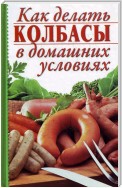 Как делать
КОЛБАСЫ
в домашних условиях